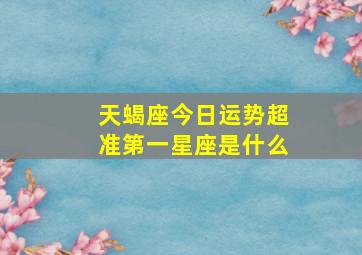 天蝎座今日运势超准第一星座是什么